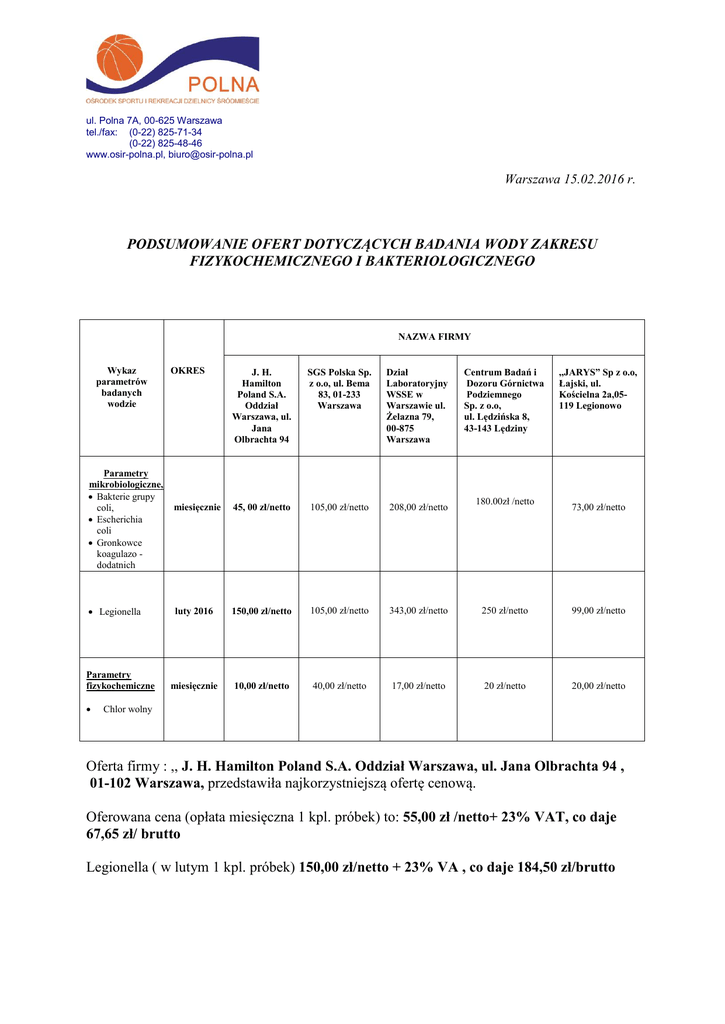 POLNA
OŚRODEK SPORTU I REKREACJI DZIELNICY ŚRÓDMIEŚCIE

ul. Polna 7A, 00-625 Warszawa
tel./fax: (0-22) 825-71-34
(0-22) 825-48-46
www.osir-polna.pl, biuro@osir-polna.pl

Warszawa 15.02.2016 r.

PODSUMOWANIE OFERT DOTYCZĄCYCH BADANIA WODY ZAKRESU FIZYKOCHEMICZNEGO I BAKTERIOLOGICZNEGO

| Wykaz parametrów badanych wodzie | OKRES | NAZWA FIRMY | | | | |
|---|---|---|---|---|---|---|
| | | J. H. Hamilton Poland S.A. Oddział Warszawa, ul. Jana Olbrachta 94 | SGS Polska Sp. z o.o, ul. Bema 83, 01-233 Warszawa | Dział Laboratoryjny WSSE w Warszawie ul. Żelazna 79, 00-875 Warszawa | Centrum Badań i Dozoru Górnictwa Podziemnego Sp. z o.o, ul. Lędzińska 8, 43-143 Lędziny | „JARYS" Sp z o.o, Łajski, ul. Kościelna 2a,05-119 Legionowo |
| Parametry mikrobiologiczne, • Bakterie grupy coli, • Escherichia coli • Gronkowce koagulazo - dodatnich | miesięcznie | 45, 00 zł/netto | 105,00 zł/netto | 208,00 zł/netto | 180.00zł /netto | 73,00 zł/netto |
| • Legionella | luty 2016 | 150,00 zł/netto | 105,00 zł/netto | 343,00 zł/netto | 250 zł/netto | 99,00 zł/netto |
| Parametry fizykochemiczne • Chlor wolny | miesięcznie | 10,00 zł/netto | 40,00 zł/netto | 17,00 zł/netto | 20 zł/netto | 20,00 zł/netto |

Oferta firmy : „ J. H. Hamilton Poland S.A. Oddział Warszawa, ul. Jana Olbrachta 94 , 01-102 Warszawa, przedstawiła najkorzystniejszą ofertę cenową.

Oferowana cena (opłata miesięczna 1 kpl. próbek) to: 55,00 zł /netto+ 23% VAT, co daje 67,65 zł/ brutto

Legionella ( w lutym 1 kpl. próbek) 150,00 zł/netto + 23% VA , co daje 184,50 zł/brutto